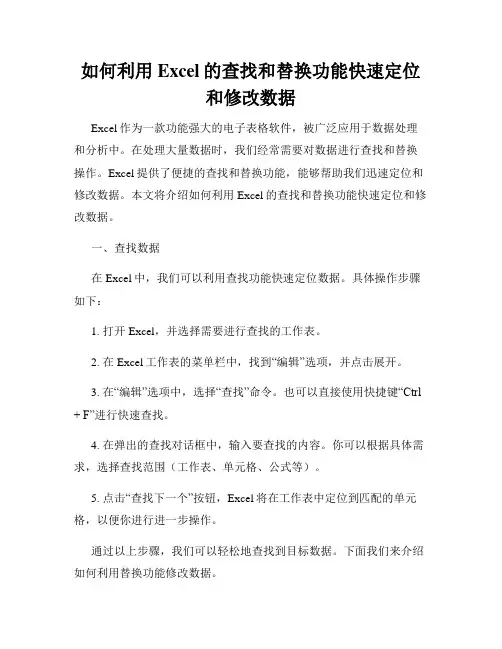 如何利用 Excel 的查找和替换功能快速定位和修改数据

Excel 作为一款功能强大的电子表格软件，被广泛应用于数据处理和分析中。在处理大量数据时，我们经常需要对数据进行查找和替换操作。Excel 提供了便捷的查找和替换功能，能够帮助我们迅速定位和修改数据。本文将介绍如何利用 Excel 的查找和替换功能快速定位和修改数据。

一、查找数据

在 Excel 中，我们可以利用查找功能快速定位数据。具体操作步骤如下：

1. 打开 Excel，并选择需要进行查找的工作表。

2. 在 Excel 工作表的菜单栏中，找到“编辑”选项，并点击展开。

3. 在“编辑”选项中，选择“查找”命令。也可以直接使用快捷键“Ctrl + F”进行快速查找。

4. 在弹出的查找对话框中，输入要查找的内容。你可以根据具体需求，选择查找范围（工作表、单元格、公式等）。

5. 点击“查找下一个”按钮，Excel 将在工作表中定位到匹配的单元格，以便你进行进一步操作。

通过以上步骤，我们可以轻松地查找到目标数据。下面我们来介绍如何利用替换功能修改数据。